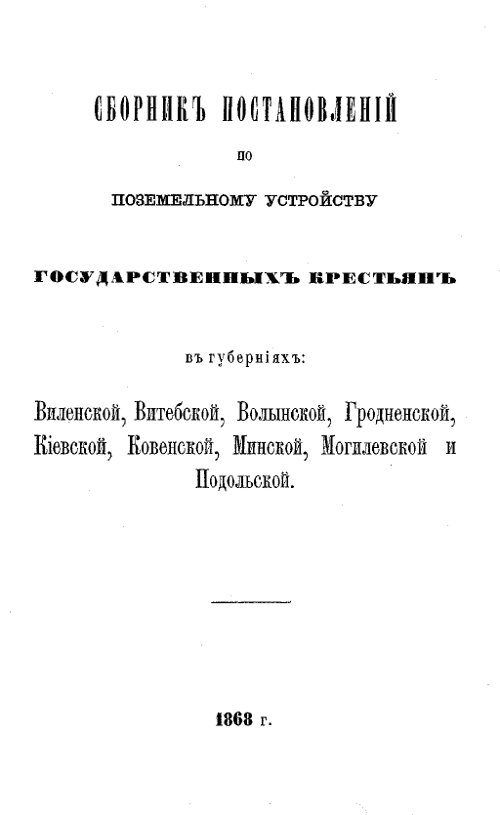 СБОРНИКЪ ПОСТАНОВЛЕНІЙ

ПО

ПОЗЕМЕЛЬНОМУ УСТРОЙСТВУ

ГОСУДАРСТВЕННЫХЪ КРЕСТЬЯНЪ

въ губерніяхъ:

Виленской, Витебской, Волынской, Гродненской, Кіевской, Ковенской, Минской, Могилевской и Подольской.

1868 г.